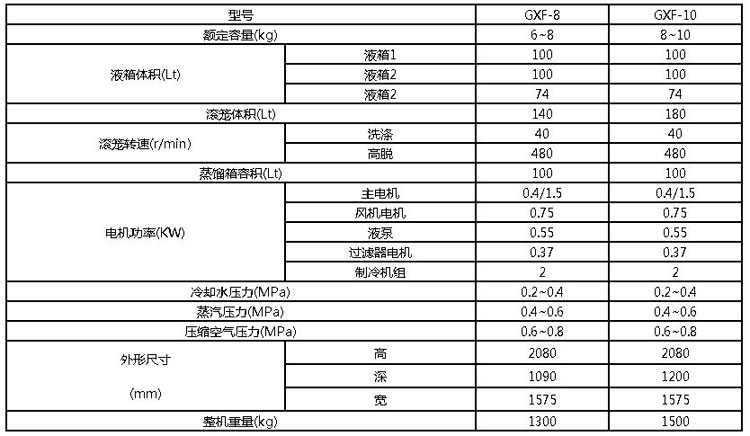 | 型号 | | GXF-8 | GXF-10 |
|---|---|---|---|
| 额定容量(kg) | | 6~8 | 8~10 |
| 液箱体积(Lt) | 液箱1 | 100 | 100 |
| | 液箱2 | 100 | 100 |
| | 液箱2 | 74 | 74 |
| 滚笼体积(Lt) | | 140 | 180 |
| 滚笼转速(r/min) | 洗涤 | 40 | 40 |
| | 高脱 | 480 | 480 |
| 蒸馏箱容积(Lt) | | 100 | 100 |
| 电机功率(KW) | 主电机 | 0.4/1.5 | 0.4/1.5 |
| | 风机电机 | 0.75 | 0.75 |
| | 液泵 | 0.55 | 0.55 |
| | 过滤器电机 | 0.37 | 0.37 |
| | 制冷机组 | 2 | 2 |
| 冷却水压力(MPa) | | 0.2~0.4 | 0.2~0.4 |
| 蒸汽压力(MPa) | | 0.4~0.6 | 0.4~0.6 |
| 压缩空气压力(MPa) | | 0.6~0.8 | 0.6~0.8 |
| 外形尺寸 (mm) | 高 | 2080 | 2080 |
| | 深 | 1090 | 1200 |
| | 宽 | 1575 | 1575 |
| 整机重量(kg) | | 1300 | 1500 |